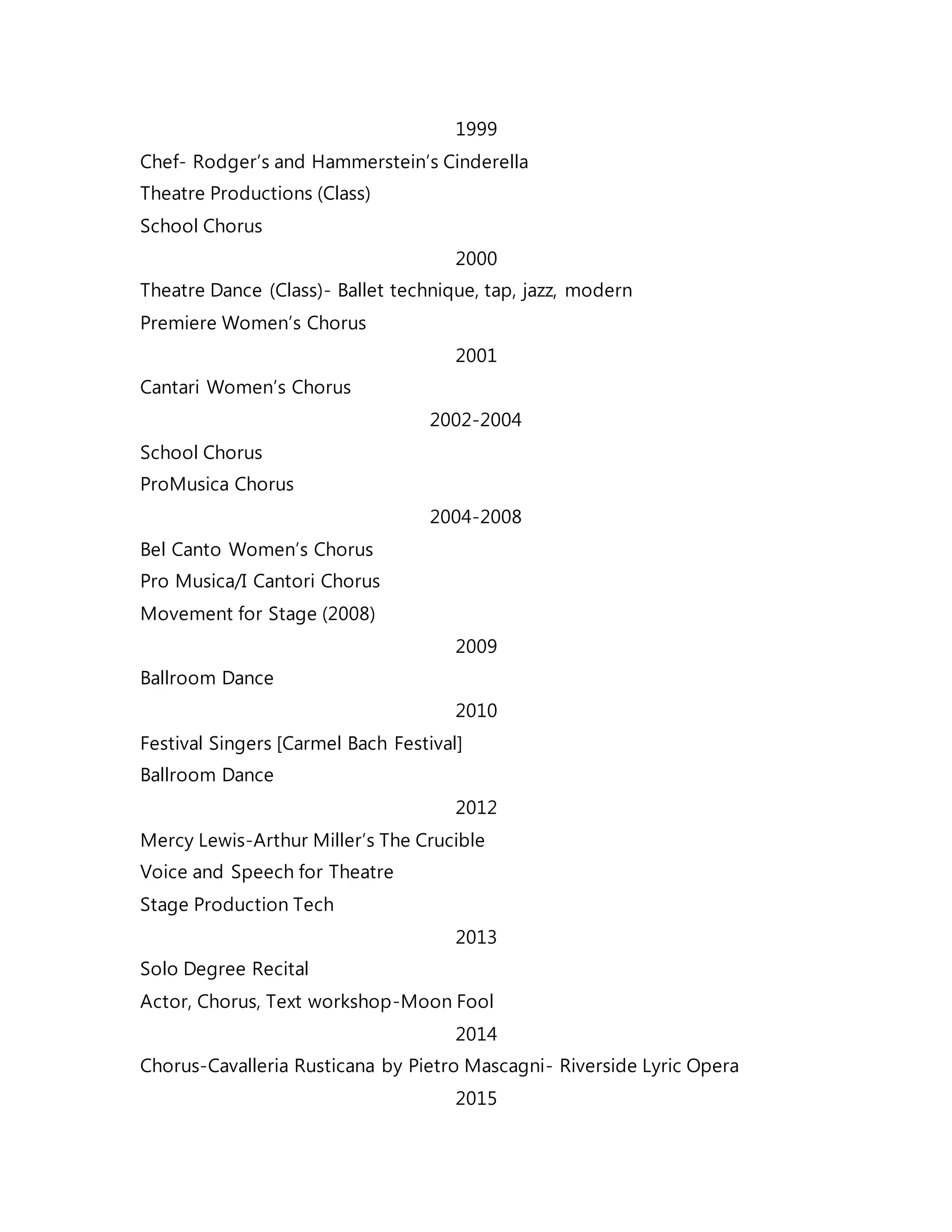 1999

Chef- Rodger's and Hammerstein's Cinderella

Theatre Productions (Class)

School Chorus

2000

Theatre Dance (Class)- Ballet technique, tap, jazz, modern

Premiere Women's Chorus

2001

Cantari Women's Chorus

2002-2004

School Chorus

ProMusica Chorus

2004-2008

Bel Canto Women's Chorus

Pro Musica/I Cantori Chorus

Movement for Stage (2008)

2009

Ballroom Dance

2010

Festival Singers [Carmel Bach Festival]

Ballroom Dance

2012

Mercy Lewis-Arthur Miller's The Crucible

Voice and Speech for Theatre

Stage Production Tech

2013

Solo Degree Recital

Actor, Chorus, Text workshop-Moon Fool

2014

Chorus-Cavalleria Rusticana by Pietro Mascagni- Riverside Lyric Opera

2015